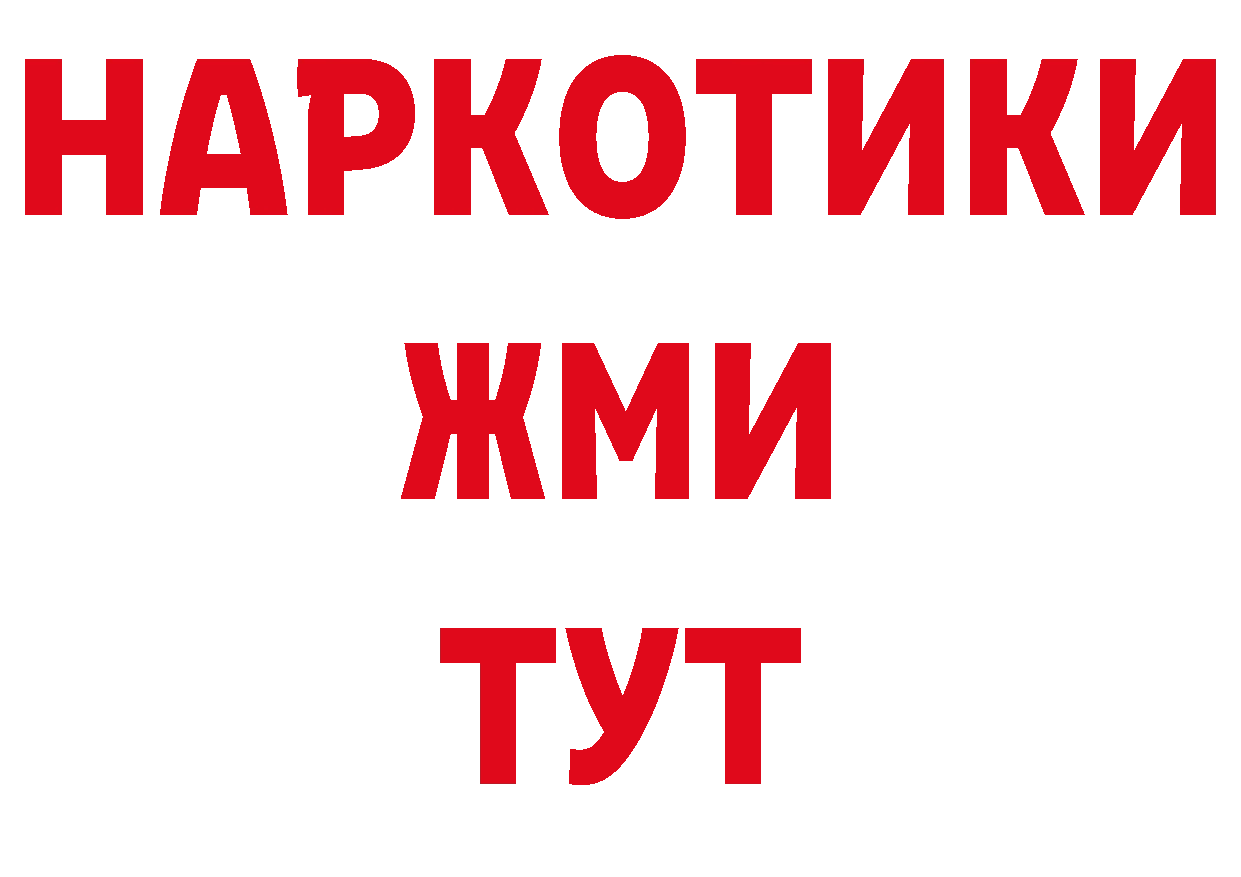 НАРКОТИКИ
ЖМИ
ТУТ